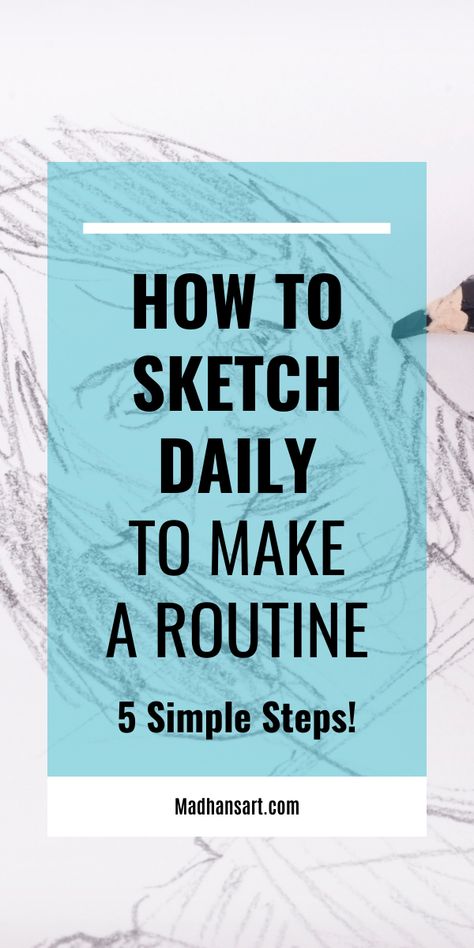 HOW TO SKETCH DAILY TO MAKE A ROUTINE

5 Simple Steps!

Madhansart.com